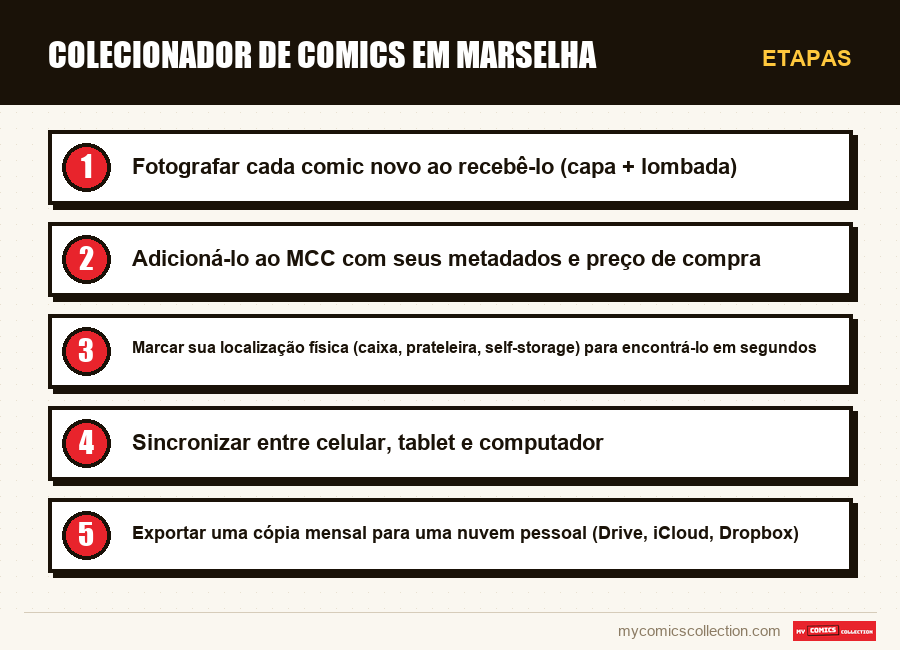 COLECIONADOR DE COMICS EM MARSELHA

ETAPAS

1 Fotografar cada comic novo ao recebê-lo (capa + lombada)

2 Adicioná-lo ao MCC com seus metadados e preço de compra

3 Marcar sua localização física (caixa, prateleira, self-storage) para encontrá-lo em segundos

4 Sincronizar entre celular, tablet e computador

5 Exportar uma cópia mensal para uma nuvem pessoal (Drive, iCloud, Dropbox)

mycomicscollection.com

MY COMICS COLLECTION